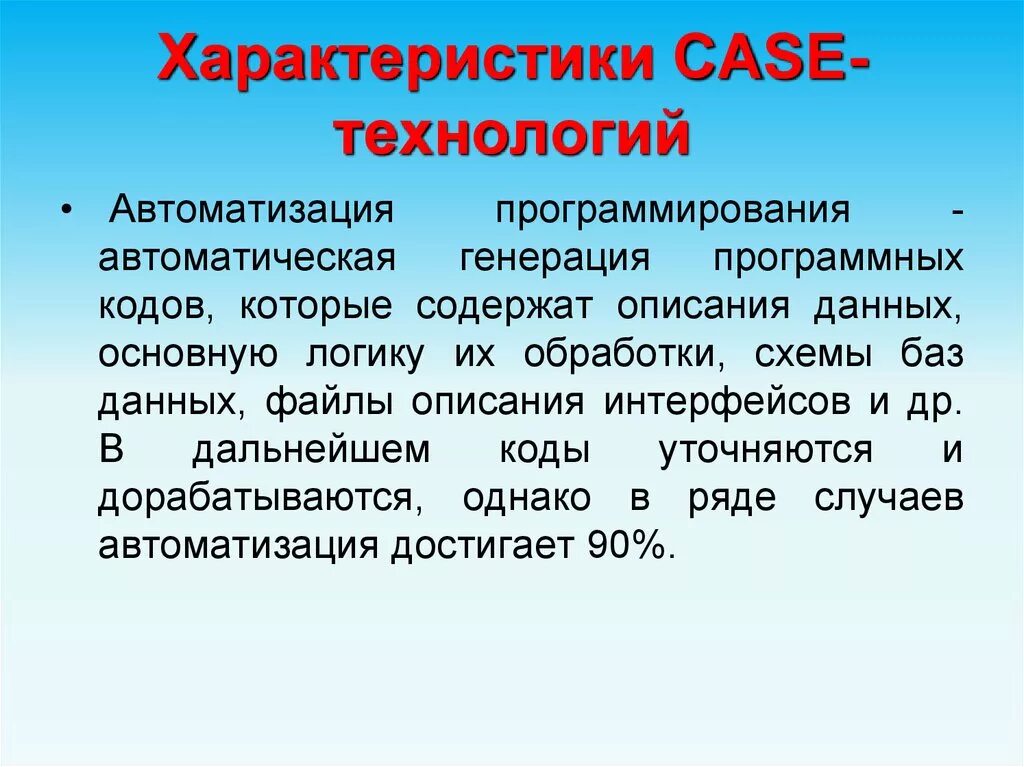 Характеристики CASE-технологий

• Автоматизация программирования - автоматическая генерация программных кодов, которые содержат описания данных, основную логику их обработки, схемы баз данных, файлы описания интерфейсов и др. В дальнейшем коды уточняются и дорабатываются, однако в ряде случаев автоматизация достигает 90%.